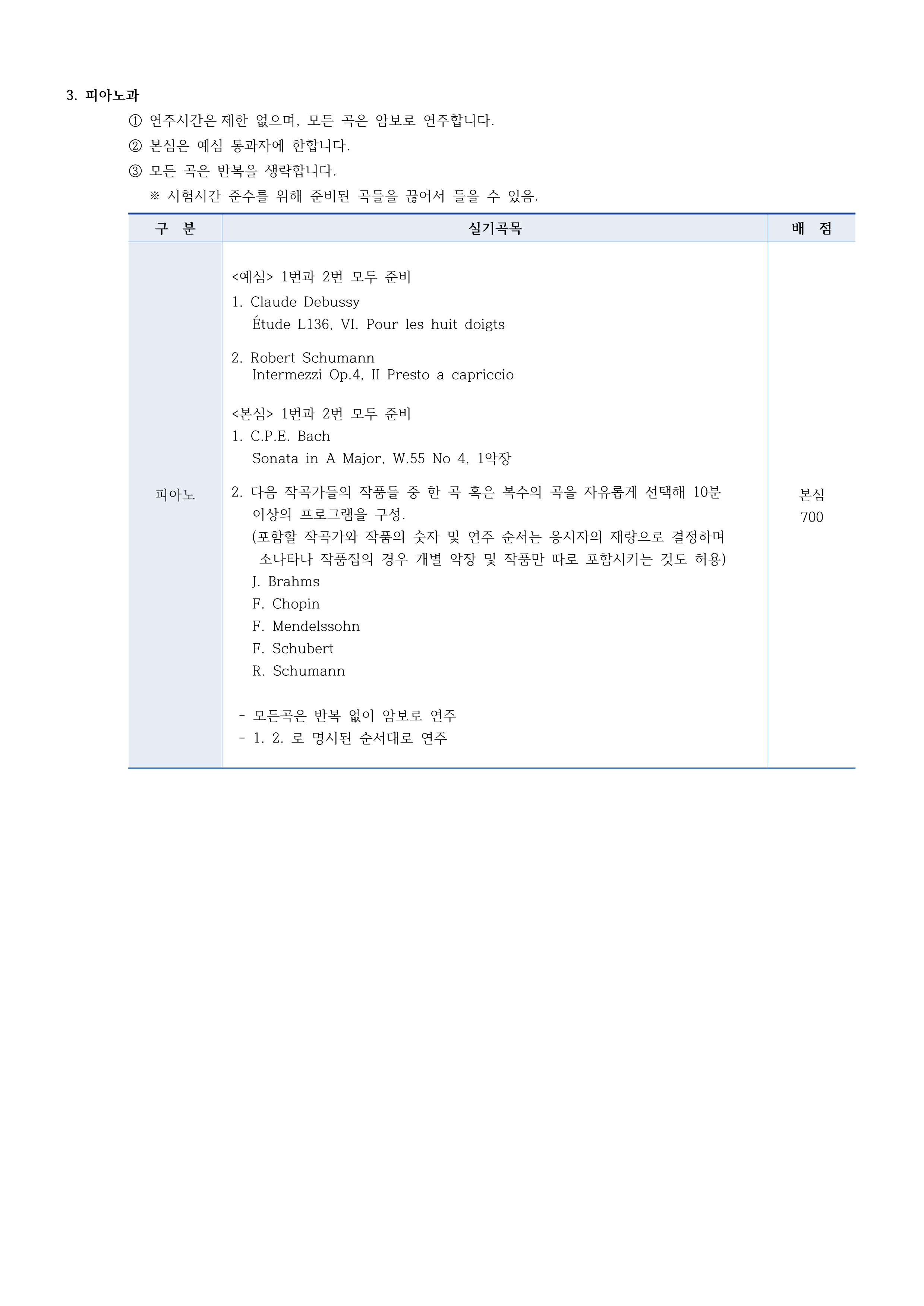 3. 피아노과

① 연주시간은 제한 없으며, 모든 곡은 암보로 연주합니다.

② 본심은 예심 통과자에 한합니다.

③ 모든 곡은 반복을 생략합니다.

※ 시험시간 준수를 위해 준비된 곡들을 끊어서 들을 수 있음.

| 구 분 | 실기곡목 | 배 점 |
|---|---|---|
| 피아노 | <예심> 1번과 2번 모두 준비<br>1. Claude Debussy<br>Étude L136, VI. Pour les huit doigts<br>2. Robert Schumann<br>Intermezzi Op.4, II Presto a capriccio<br><본심> 1번과 2번 모두 준비<br>1. C.P.E. Bach<br>Sonata in A Major, W.55 No 4, 1악장<br>2. 다음 작곡가들의 작품들 중 한 곡 혹은 복수의 곡을 자유롭게 선택해 10분 이상의 프로그램을 구성.<br>(포함할 작곡가와 작품의 숫자 및 연주 순서는 응시자의 재량으로 결정하며 소나타나 작품집의 경우 개별 악장 및 작품만 따로 포함시키는 것도 허용)<br>J. Brahms<br>F. Chopin<br>F. Mendelssohn<br>F. Schubert<br>R. Schumann<br>- 모든곡은 반복 없이 암보로 연주<br>- 1. 2. 로 명시된 순서대로 연주 | 본심<br>700 |